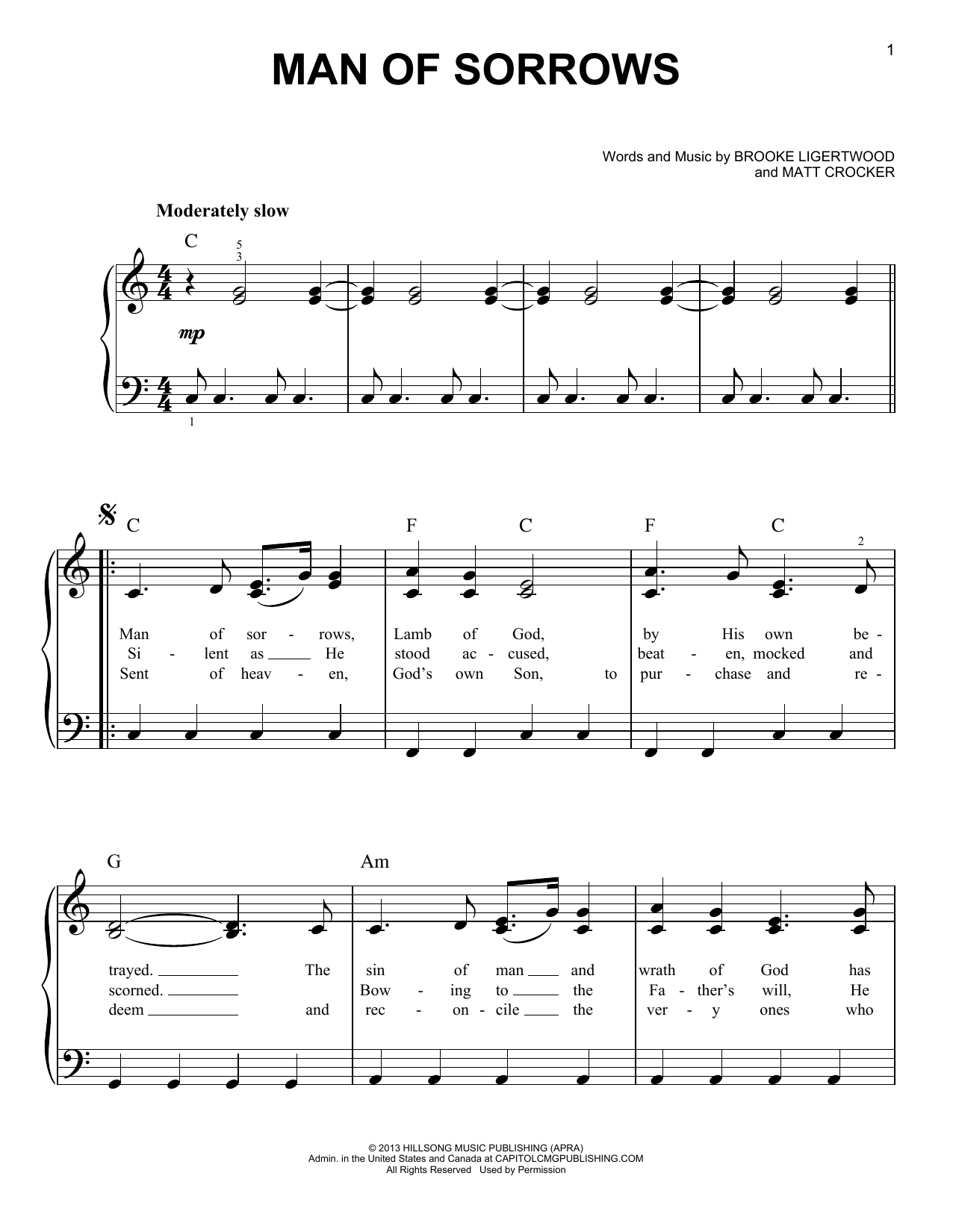 1

MAN OF SORROWS

Words and Music by BROOKE LIGERTWOOD and MATT CROCKER

Moderately slow

C

5
3

mp

1

C F C F C

2

Man of sor - rows, Lamb of God, by His own be -
Si - lent as He stood ac - cused, beat - en, mocked and
Sent of heav - en, God's own Son, to pur - chase and re -

G Am

trayed. The sin of man and wrath of God has
scorned. Bow - ing to the Fa - ther's will, He
deem and rec - on - cile the ver - y ones who

© 2013 HILLSONG MUSIC PUBLISHING (APRA)
Admin. in the United States and Canada at CAPITOLCMGPUBLISHING.COM
All Rights Reserved Used by Permission